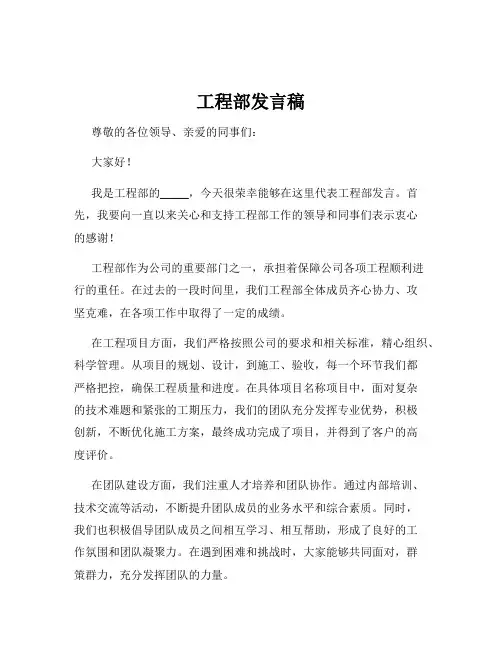 工程部发言稿

尊敬的各位领导、亲爱的同事们：

大家好！

我是工程部的_____，今天很荣幸能够在这里代表工程部发言。首先，我要向一直以来关心和支持工程部工作的领导和同事们表示衷心的感谢！

工程部作为公司的重要部门之一，承担着保障公司各项工程顺利进行的重任。在过去的一段时间里，我们工程部全体成员齐心协力、攻坚克难，在各项工作中取得了一定的成绩。

在工程项目方面，我们严格按照公司的要求和相关标准，精心组织、科学管理。从项目的规划、设计，到施工、验收，每一个环节我们都严格把控，确保工程质量和进度。在具体项目名称项目中，面对复杂的技术难题和紧张的工期压力，我们的团队充分发挥专业优势，积极创新，不断优化施工方案，最终成功完成了项目，并得到了客户的高度评价。

在团队建设方面，我们注重人才培养和团队协作。通过内部培训、技术交流等活动，不断提升团队成员的业务水平和综合素质。同时，我们也积极倡导团队成员之间相互学习、相互帮助，形成了良好的工作氛围和团队凝聚力。在遇到困难和挑战时，大家能够共同面对，群策群力，充分发挥团队的力量。